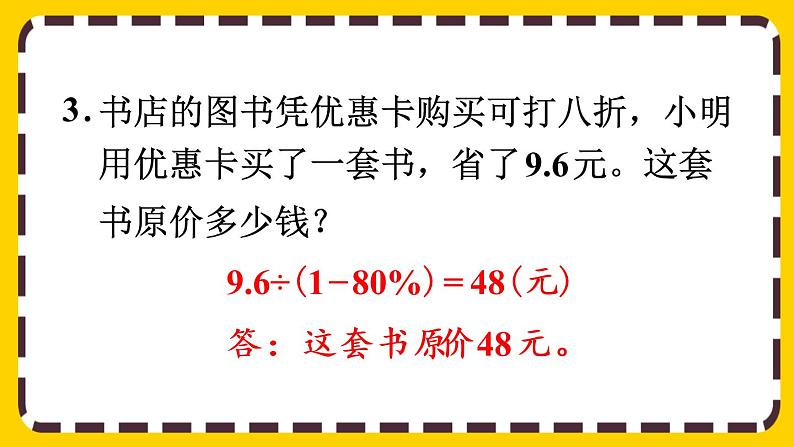 3. 书店的图书凭优惠卡购买可打八折，小明用优惠卡买了一套书，省了9.6元。这套书原价多少钱？

$9.6\div(1-80\%)=48$（元）

答：这套书原价48元。